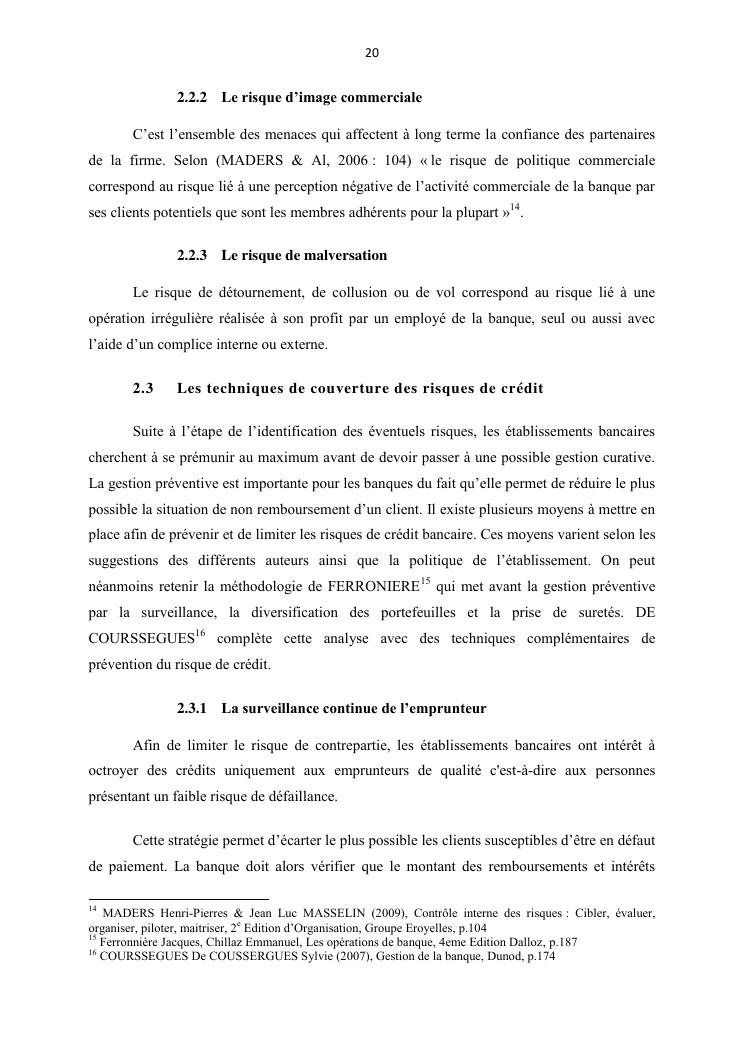 20

2.2.2 Le risque d'image commerciale

C'est l'ensemble des menaces qui affectent à long terme la confiance des partenaires de la firme. Selon (MADERS & Al, 2006 : 104) « le risque de politique commerciale correspond au risque lié à une perception négative de l'activité commerciale de la banque par ses clients potentiels que sont les membres adhérents pour la plupart »$^{14}$.

2.2.3 Le risque de malversation

Le risque de détournement, de collusion ou de vol correspond au risque lié à une opération irrégulière réalisée à son profit par un employé de la banque, seul ou aussi avec l'aide d'un complice interne ou externe.

2.3 Les techniques de couverture des risques de crédit

Suite à l'étape de l'identification des éventuels risques, les établissements bancaires cherchent à se prémunir au maximum avant de devoir passer à une possible gestion curative. La gestion préventive est importante pour les banques du fait qu'elle permet de réduire le plus possible la situation de non remboursement d'un client. Il existe plusieurs moyens à mettre en place afin de prévenir et de limiter les risques de crédit bancaire. Ces moyens varient selon les suggestions des différents auteurs ainsi que la politique de l'établissement. On peut néanmoins retenir la méthodologie de FERRONIERE$^{15}$ qui met avant la gestion préventive par la surveillance, la diversification des portefeuilles et la prise de suretés. DE COURSSEGUES$^{16}$ complète cette analyse avec des techniques complémentaires de prévention du risque de crédit.

2.3.1 La surveillance continue de l'emprunteur

Afin de limiter le risque de contrepartie, les établissements bancaires ont intérêt à octroyer des crédits uniquement aux emprunteurs de qualité c'est-à-dire aux personnes présentant un faible risque de défaillance.

Cette stratégie permet d'écarter le plus possible les clients susceptibles d'être en défaut de paiement. La banque doit alors vérifier que le montant des remboursements et intérêts

$^{14}$ MADERS Henri-Pierres & Jean Luc MASSELIN (2009), Contrôle interne des risques : Cibler, évaluer, organiser, piloter, maitriser, 2$^{e}$ Edition d'Organisation, Groupe Eroyelles, p.104
$^{15}$ Ferronnière Jacques, Chillaz Emmanuel, Les opérations de banque, 4eme Edition Dalloz, p.187
$^{16}$ COURSSEGUES De COUSSERGUES Sylvie (2007), Gestion de la banque, Dunod, p.174